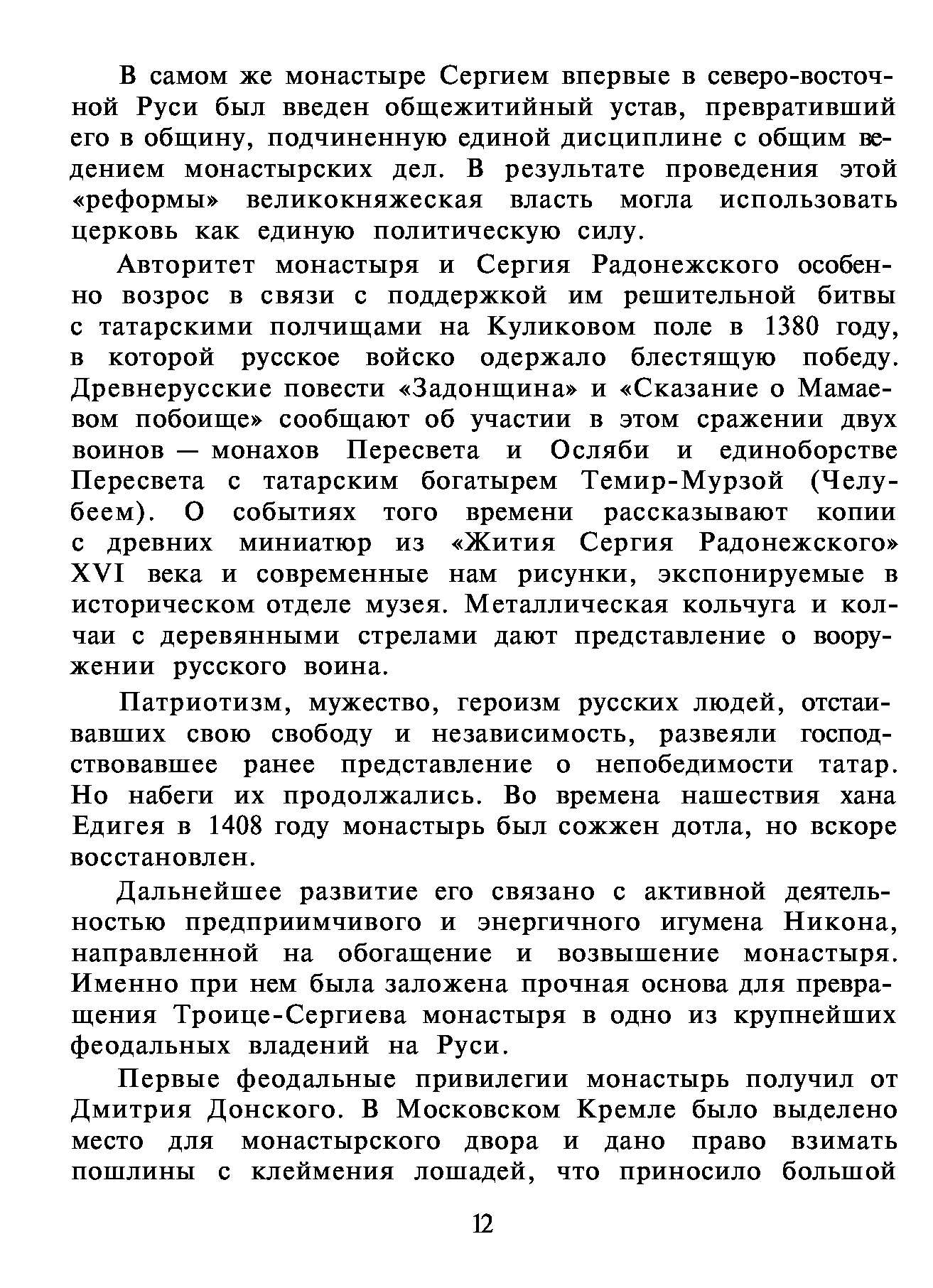 В самом же монастыре Сергием впервые в северо-восточной Руси был введен общежитийный устав, превративший его в общину, подчиненную единой дисциплине с общим ведением монастырских дел. В результате проведения этой «реформы» великокняжеская власть могла использовать церковь как единую политическую силу.

Авторитет монастыря и Сергия Радонежского особенно возрос в связи с поддержкой им решительной битвы с татарскими полчищами на Куликовом поле в 1380 году, в которой русское войско одержало блестящую победу. Древнерусские повести «Задонщина» и «Сказание о Мамаевом побоище» сообщают об участии в этом сражении двух воинов — монахов Пересвета и Осляби и единоборстве Пересвета с татарским богатырем Темир-Мурзой (Челубеем). О событиях того времени рассказывают копии с древних миниатюр из «Жития Сергия Радонежского» XVI века и современные нам рисунки, экспонируемые в историческом отделе музея. Металлическая кольчуга и колчаи с деревянными стрелами дают представление о вооружении русского воина.

Патриотизм, мужество, героизм русских людей, отстаивавших свою свободу и независимость, развеяли господствовавшее ранее представление о непобедимости татар. Но набеги их продолжались. Во времена нашествия хана Едигея в 1408 году монастырь был сожжен дотла, но вскоре восстановлен.

Дальнейшее развитие его связано с активной деятельностью предприимчивого и энергичного игумена Никона, направленной на обогащение и возвышение монастыря. Именно при нем была заложена прочная основа для превращения Троице-Сергиева монастыря в одно из крупнейших феодальных владений на Руси.

Первые феодальные привилегии монастырь получил от Дмитрия Донского. В Московском Кремле было выделено место для монастырского двора и дано право взимать пошлины с клеймения лошадей, что приносило большой

12